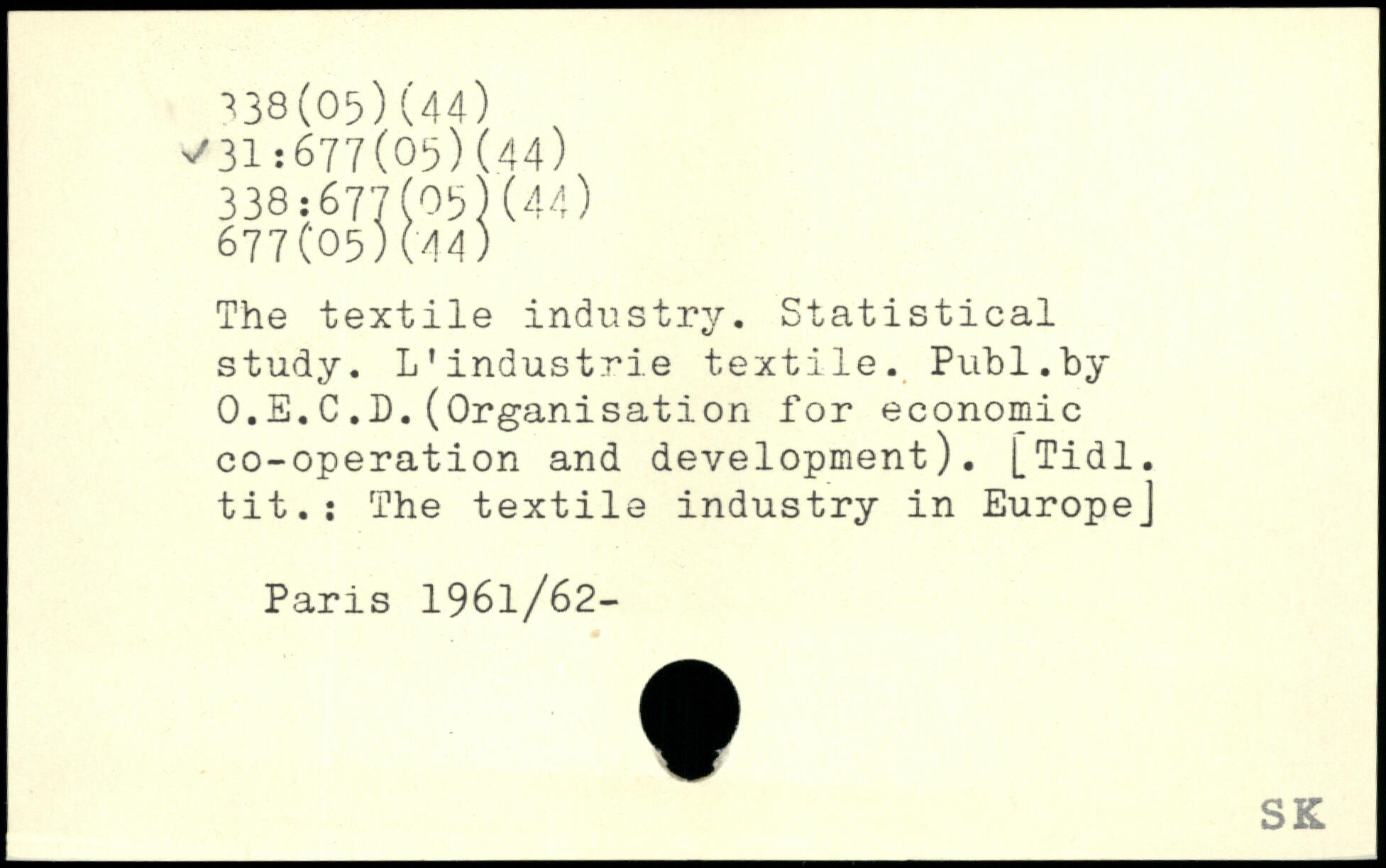 338(05)(44)
✓31:677(05)(44)
338:677(05)(44)
677(05)(44)

The textile industry. Statistical study. L'industrie textile. Publ.by O.E.C.D.(Organisation for economic co-operation and development). [Tidl. tit.: The textile industry in Europe]

Paris 1961/62-

SK